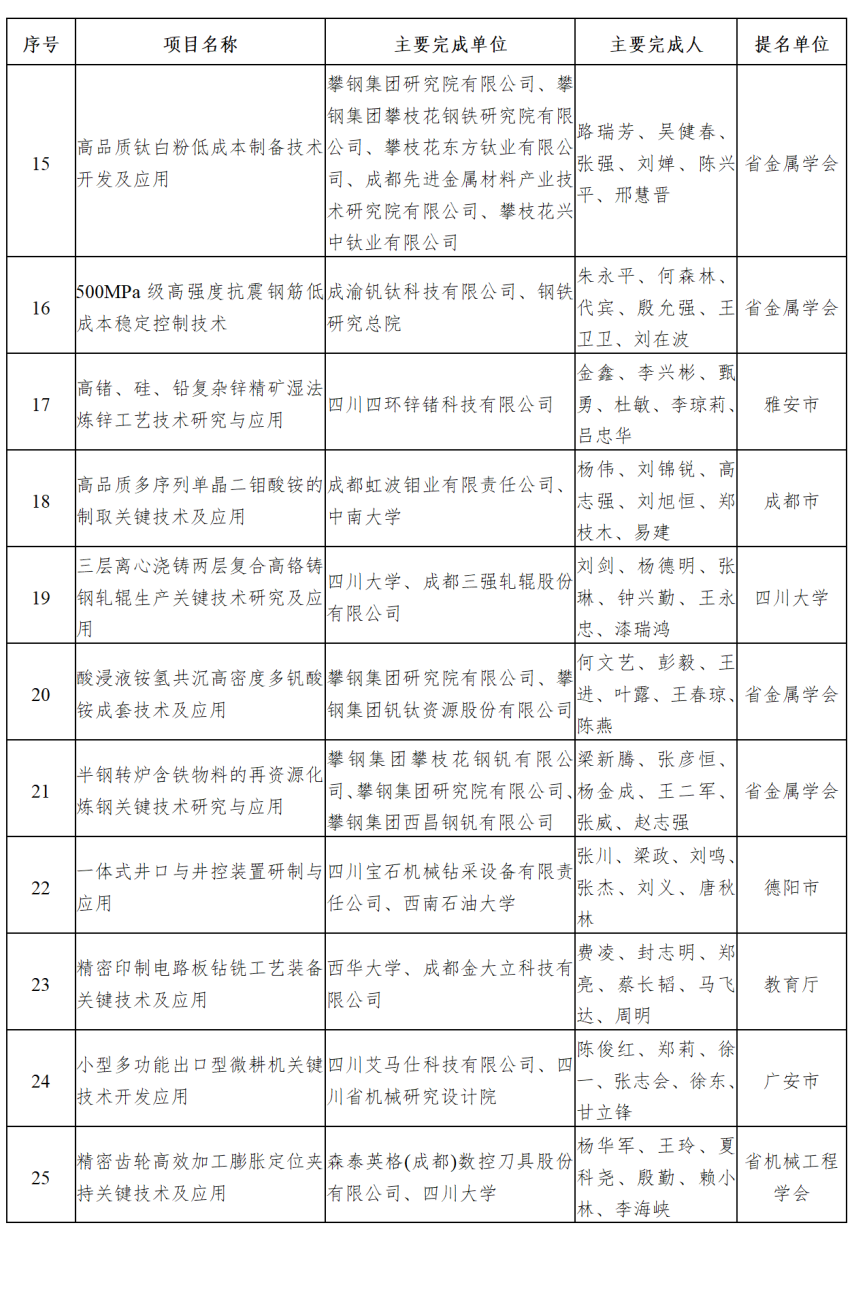 | 序号 | 项目名称 | 主要完成单位 | 主要完成人 | 提名单位 |
|---|---|---|---|---|
| 15 | 高品质钛白粉低成本制备技术开发及应用 | 攀钢集团研究院有限公司、攀钢集团攀枝花钢铁研究院有限公司、攀枝花东方钛业有限公司、成都先进金属材料产业技术研究院有限公司、攀枝花兴中钛业有限公司 | 路瑞芳、吴健春、张强、刘婵、陈兴平、邢慧晋 | 省金属学会 |
| 16 | 500MPa 级高强度抗震钢筋低成本稳定控制技术 | 成渝钒钛科技有限公司、钢铁研究总院 | 朱永平、何森林、代宾、殷允强、王卫卫、刘在波 | 省金属学会 |
| 17 | 高锗、硅、铅复杂锌精矿湿法炼锌工艺技术研究与应用 | 四川四环锌锗科技有限公司 | 金鑫、李兴彬、甄勇、杜敏、李琼莉、吕忠华 | 雅安市 |
| 18 | 高品质多序列单晶二钼酸铵的制取关键技术及应用 | 成都虹波钼业有限责任公司、中南大学 | 杨伟、刘锦锐、高志强、刘旭恒、郑枝木、易建 | 成都市 |
| 19 | 三层离心浇铸两层复合高铬铸钢轧辊生产关键技术研究及应用 | 四川大学、成都三强轧辊股份有限公司 | 刘剑、杨德明、张琳、钟兴勤、王永忠、漆瑞鸿 | 四川大学 |
| 20 | 酸浸液铵氢共沉高密度多钒酸铵成套技术及应用 | 攀钢集团研究院有限公司、攀钢集团钒钛资源股份有限公司 | 何文艺、彭毅、王进、叶露、王春琼、陈燕 | 省金属学会 |
| 21 | 半钢转炉含铁物料的再资源化炼钢关键技术研究与应用 | 攀钢集团攀枝花钢钒有限公司、攀钢集团研究院有限公司、攀钢集团西昌钢钒有限公司 | 梁新腾、张彦恒、杨金成、王二军、张威、赵志强 | 省金属学会 |
| 22 | 一体式井口与井控装置研制与应用 | 四川宝石机械钻采设备有限责任公司、西南石油大学 | 张川、梁政、刘鸣、张杰、刘义、唐秋林 | 德阳市 |
| 23 | 精密印制电路板钻铣工艺装备关键技术及应用 | 西华大学、成都金大立科技有限公司 | 费凌、封志明、郑亮、蔡长韬、马飞达、周明 | 教育厅 |
| 24 | 小型多功能出口型微耕机关键技术开发应用 | 四川艾马仕科技有限公司、四川省机械研究设计院 | 陈俊红、郑莉、徐一、张志会、徐东、甘立锋 | 广安市 |
| 25 | 精密齿轮高效加工膨胀定位夹持关键技术及应用 | 森泰英格(成都)数控刀具股份有限公司、四川大学 | 杨华军、王玲、夏科尧、殷勤、赖小林、李海峡 | 省机械工程学会 |